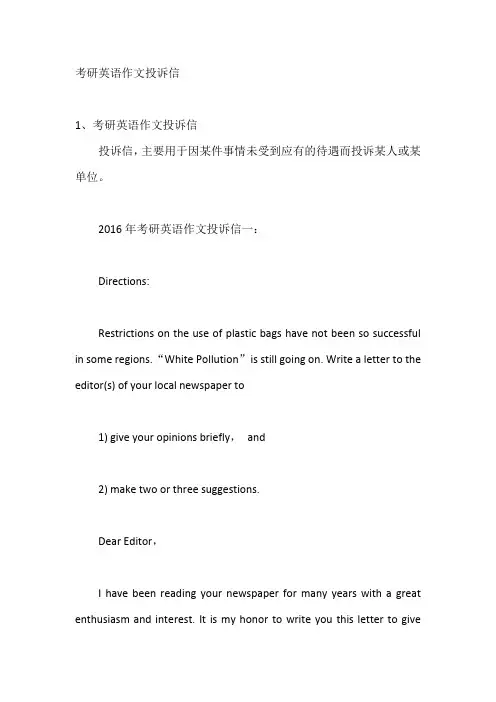 考研英语作文投诉信

1、考研英语作文投诉信

投诉信，主要用于因某件事情未受到应有的待遇而投诉某人或某单位。

2016 年考研英语作文投诉信一：

Directions:

Restrictions on the use of plastic bags have not been so successful in some regions. “White Pollution” is still going on. Write a letter to the editor(s) of your local newspaper to

1) give your opinions briefly， and

2) make two or three suggestions.

Dear Editor，

I have been reading your newspaper for many years with a great enthusiasm and interest. It is my honor to write you this letter to give